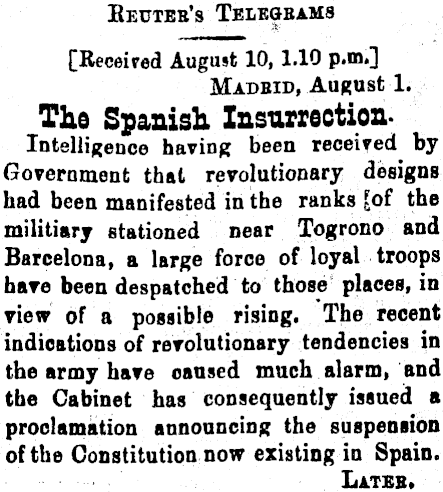 REUTER'S TELEGRAMS

[Received August 10, 1.10 p.m.]
MADRID, August 1.

The Spanish Insurrection.

Intelligence having been received by Government that revolutionary designs had been manifested in the ranks of the militiary stationed near Togrono and Barcelona, a large force of loyal troops have been despatched to those places, in view of a possible rising. The recent indications of revolutionary tendencies in the army have caused much alarm, and the Cabinet has consequently issued a proclamation announcing the suspension of the Constitution now existing in Spain.

LATER.